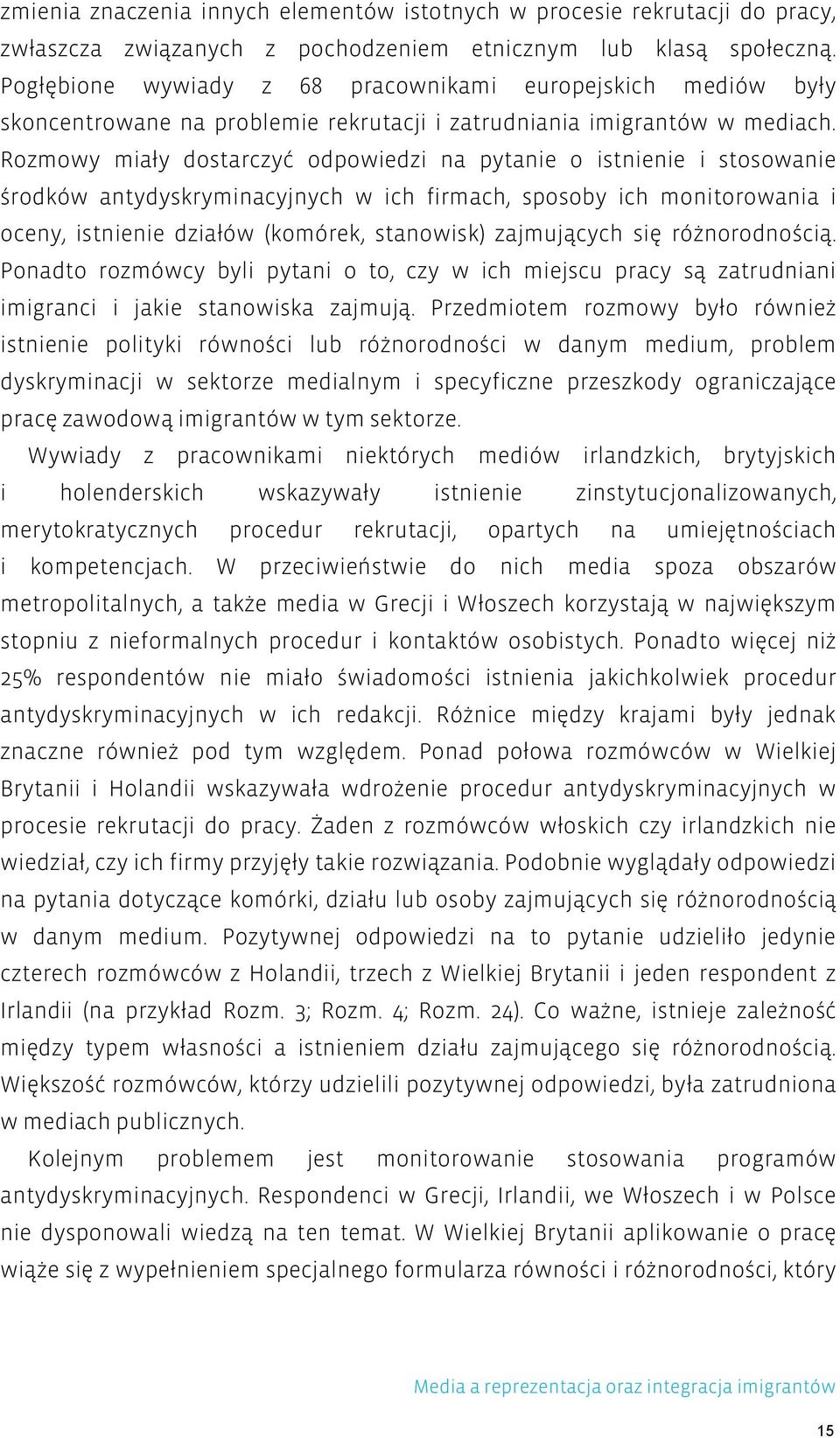 zmienia znaczenia innych elementów istotnych w procesie rekrutacji do pracy, zwłaszcza związanych z pochodzeniem etnicznym lub klasą społeczną. Pogłębione wywiady z 68 pracownikami europejskich mediów były skoncentrowane na problemie rekrutacji i zatrudniania imigrantów w mediach. Rozmowy miały dostarczyć odpowiedzi na pytanie o istnienie i stosowanie środków antydyskryminacyjnych w ich firmach, sposoby ich monitorowania i oceny, istnienie działów (komórek, stanowisk) zajmujących się różnorodnością. Ponadto rozmówcy byli pytani o to, czy w ich miejscu pracy są zatrudniani imigranci i jakie stanowiska zajmują. Przedmiotem rozmowy było również istnienie polityki równości lub różnorodności w danym medium, problem dyskryminacji w sektorze medialnym i specyficzne przeszkody ograniczające pracę zawodową imigrantów w tym sektorze.

Wywiady z pracownikami niektórych mediów irlandzkich, brytyjskich i holenderskich wskazywały istnienie zinstytucjonalizowanych, merytokratycznych procedur rekrutacji, opartych na umiejętnościach i kompetencjach. W przeciwieństwie do nich media spoza obszarów metropolitalnych, a także media w Grecji i Włoszech korzystają w największym stopniu z nieformalnych procedur i kontaktów osobistych. Ponadto więcej niż 25% respondentów nie miało świadomości istnienia jakichkolwiek procedur antydyskryminacyjnych w ich redakcji. Różnice między krajami były jednak znaczne również pod tym względem. Ponad połowa rozmówców w Wielkiej Brytanii i Holandii wskazywała wdrożenie procedur antydyskryminacyjnych w procesie rekrutacji do pracy. Żaden z rozmówców włoskich czy irlandzkich nie wiedział, czy ich firmy przyjęły takie rozwiązania. Podobnie wyglądały odpowiedzi na pytania dotyczące komórki, działu lub osoby zajmujących się różnorodnością w danym medium. Pozytywnej odpowiedzi na to pytanie udzieliło jedynie czterech rozmówców z Holandii, trzech z Wielkiej Brytanii i jeden respondent z Irlandii (na przykład Rozm. 3; Rozm. 4; Rozm. 24). Co ważne, istnieje zależność między typem własności a istnieniem działu zajmującego się różnorodnością. Większość rozmówców, którzy udzielili pozytywnej odpowiedzi, była zatrudniona w mediach publicznych.

Kolejnym problemem jest monitorowanie stosowania programów antydyskryminacyjnych. Respondenci w Grecji, Irlandii, we Włoszech i w Polsce nie dysponowali wiedzą na ten temat. W Wielkiej Brytanii aplikowanie o pracę wiąże się z wypełnieniem specjalnego formularza równości i różnorodności, który

Media a reprezentacja oraz integracja imigrantów

15